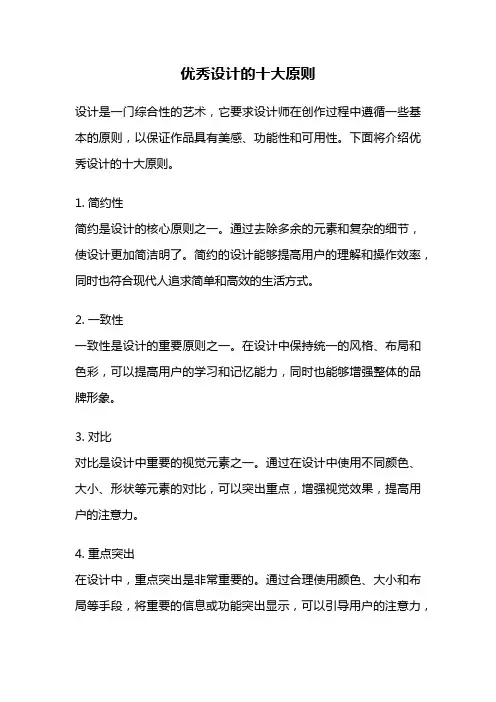 优秀设计的十大原则

设计是一门综合性的艺术，它要求设计师在创作过程中遵循一些基本的原则，以保证作品具有美感、功能性和可用性。下面将介绍优秀设计的十大原则。

1. 简约性
简约是设计的核心原则之一。通过去除多余的元素和复杂的细节，使设计更加简洁明了。简约的设计能够提高用户的理解和操作效率，同时也符合现代人追求简单和高效的生活方式。

2. 一致性
一致性是设计的重要原则之一。在设计中保持统一的风格、布局和色彩，可以提高用户的学习和记忆能力，同时也能够增强整体的品牌形象。

3. 对比
对比是设计中重要的视觉元素之一。通过在设计中使用不同颜色、大小、形状等元素的对比，可以突出重点，增强视觉效果，提高用户的注意力。

4. 重点突出
在设计中，重点突出是非常重要的。通过合理使用颜色、大小和布局等手段，将重要的信息或功能突出显示，可以引导用户的注意力，